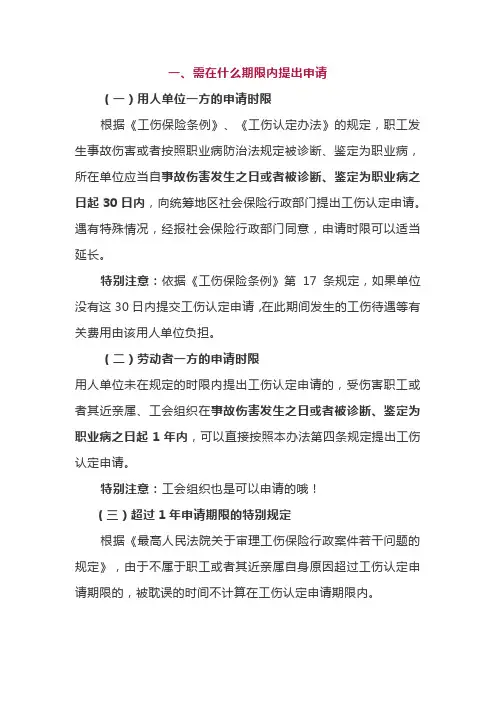 一、需在什么期限内提出申请

（一）用人单位一方的申请时限

根据《工伤保险条例》、《工伤认定办法》的规定，职工发生事故伤害或者按照职业病防治法规定被诊断、鉴定为职业病，所在单位应当自事故伤害发生之日或者被诊断、鉴定为职业病之日起 30 日内，向统筹地区社会保险行政部门提出工伤认定申请。遇有特殊情况，经报社会保险行政部门同意，申请时限可以适当延长。

特别注意：依据《工伤保险条例》第 17 条规定，如果单位没有这 30 日内提交工伤认定申请，在此期间发生的工伤待遇等有关费用由该用人单位负担。

（二）劳动者一方的申请时限

用人单位未在规定的时限内提出工伤认定申请的，受伤害职工或者其近亲属、工会组织在事故伤害发生之日或者被诊断、鉴定为职业病之日起 1 年内，可以直接按照本办法第四条规定提出工伤认定申请。

特别注意：工会组织也是可以申请的哦！

（三）超过 1 年申请期限的特别规定

根据《最高人民法院关于审理工伤保险行政案件若干问题的规定》，由于不属于职工或者其近亲属自身原因超过工伤认定申请期限的，被耽误的时间不计算在工伤认定申请期限内。